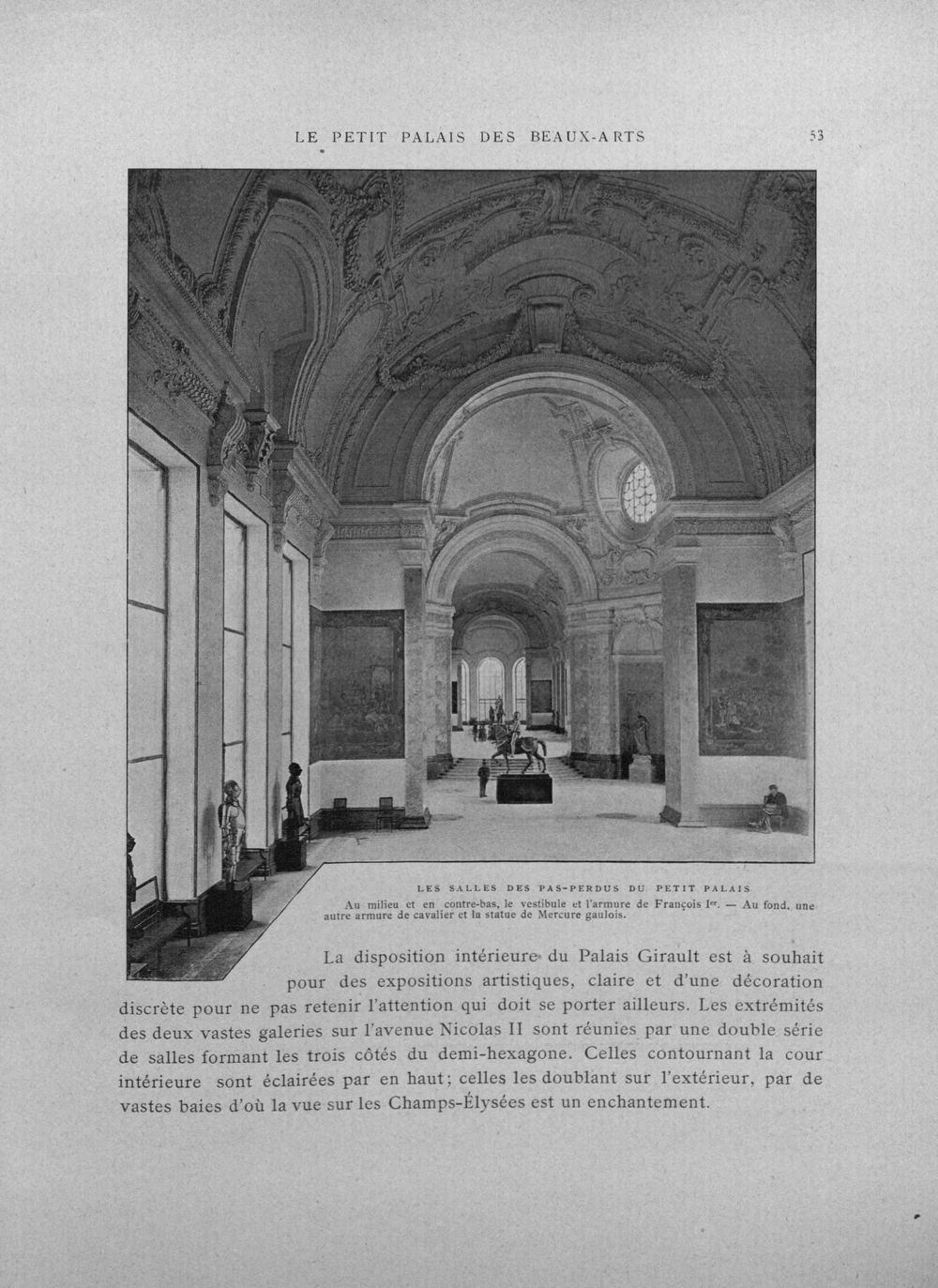 LE PETIT PALAIS DES BEAUX-ARTS 53

LES SALLES DES PAS-PERDUS DU PETIT PALAIS

Au milieu et en contre-bas, le vestibule et l'armure de François $I^{er}$. — Au fond, une autre armure de cavalier et la statue de Mercure gaulois.

La disposition intérieure du Palais Girault est à souhait pour des expositions artistiques, claire et d'une décoration discrète pour ne pas retenir l'attention qui doit se porter ailleurs. Les extrémités des deux vastes galeries sur l'avenue Nicolas II sont réunies par une double série de salles formant les trois côtés du demi-hexagone. Celles contournant la cour intérieure sont éclairées par en haut; celles les doublant sur l'extérieur, par de vastes baies d'où la vue sur les Champs-Élysées est un enchantement.